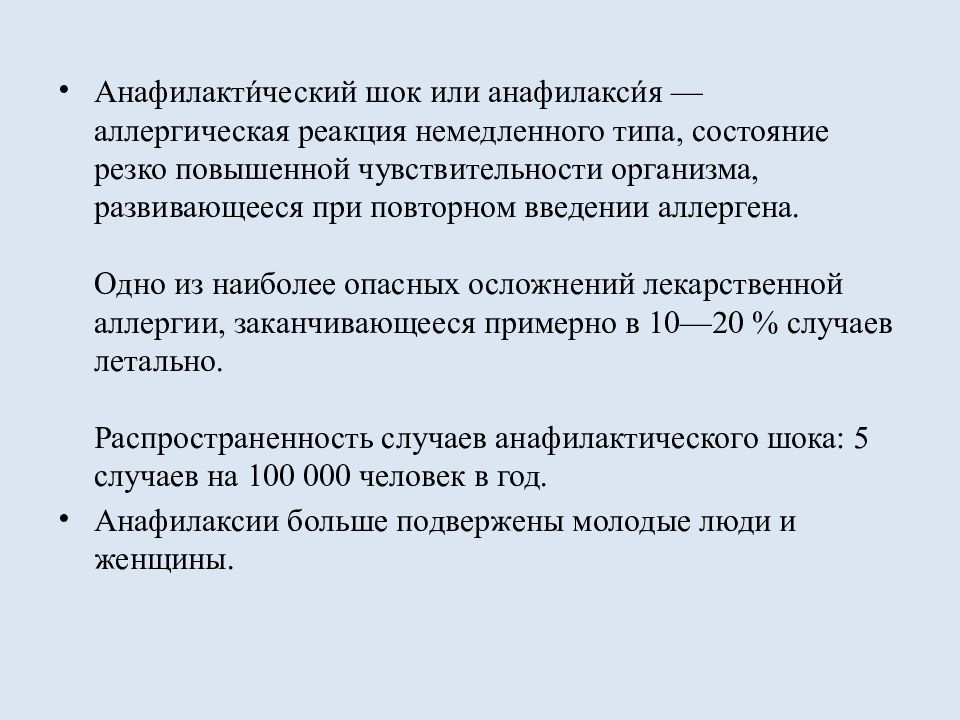 • Анафилакти́ческий шок или анафилакси́я — аллергическая реакция немедленного типа, состояние резко повышенной чувствительности организма, развивающееся при повторном введении аллергена.

Одно из наиболее опасных осложнений лекарственной аллергии, заканчивающееся примерно в 10—20 % случаев летально.

Распространенность случаев анафилактического шока: 5 случаев на 100 000 человек в год.

• Анафилаксии больше подвержены молодые люди и женщины.